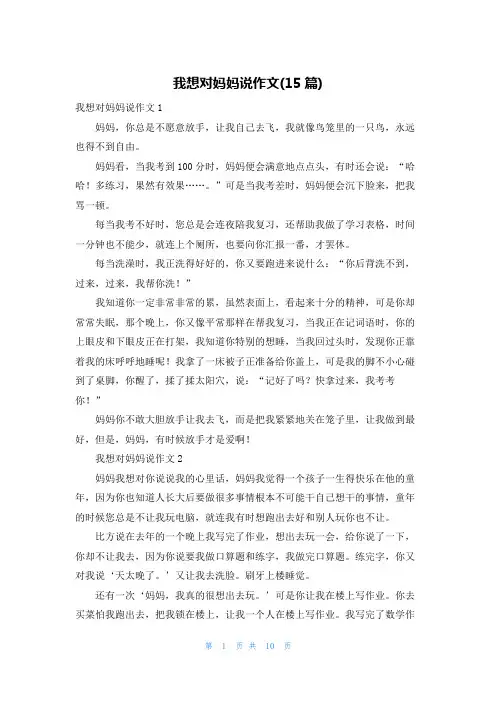 我想对妈妈说作文(15 篇)

我想对妈妈说作文 1

妈妈，你总是不愿意放手，让我自己去飞，我就像鸟笼里的一只鸟，永远也得不到自由。

妈妈看，当我考到 100 分时，妈妈便会满意地点点头，有时还会说：“哈哈！多练习，果然有效果……。”可是当我考差时，妈妈便会沉下脸来，把我骂一顿。

每当我考不好时，您总是会连夜陪我复习，还帮助我做了学习表格，时间一分钟也不能少，就连上个厕所，也要向你汇报一番，才罢休。

每当洗澡时，我正洗得好好的，你又要跑进来说什么：“你后背洗不到，过来，过来，我帮你洗！”

我知道你一定非常非常的累，虽然表面上，看起来十分的精神，可是你却常常失眠，那个晚上，你又像平常那样在帮我复习，当我正在记词语时，你的上眼皮和下眼皮正在打架，我知道你特别的想睡，当我回过头时，发现你正靠着我的床呼呼地睡呢！我拿了一床被子正准备给你盖上，可是我的脚不小心碰到了桌脚，你醒了，揉了揉太阳穴，说：“记好了吗？快拿过来，我考考你！”

妈妈你不敢大胆放手让我去飞，而是把我紧紧地关在笼子里，让我做到最好，但是，妈妈，有时候放手才是爱啊！

我想对妈妈说作文 2

妈妈我想对你说说我的心里话，妈妈我觉得一个孩子一生得快乐在他的童年，因为你也知道人长大后要做很多事情根本不可能干自己想干的事情，童年的时候您总是不让我玩电脑，就连我有时想跑出去好和别人玩你也不让。

比方说在去年的一个晚上我写完了作业，想出去玩一会，给你说了一下，你却不让我去，因为你说要我做口算题和练字，我做完口算题。练完字，你又对我说‘天太晚了。’又让我去洗脸。刷牙上楼睡觉。

还有一次‘妈妈，我真的很想出去玩。’可是你让我在楼上写作业。你去买菜怕我跑出去，把我锁在楼上，让我一个人在楼上写作业。我写完了数学作

第 1 页 共 10 页